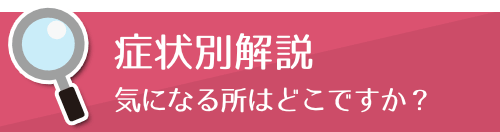 症状別解説

気になる所はどこですか？